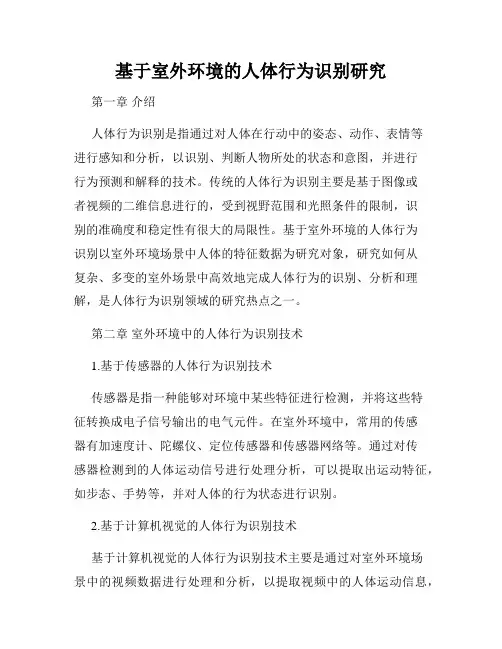 基于室外环境的人体行为识别研究

第一章 介绍

人体行为识别是指通过对人体在行动中的姿态、动作、表情等进行感知和分析，以识别、判断人物所处的状态和意图，并进行行为预测和解释的技术。传统的人体行为识别主要是基于图像或者视频的二维信息进行的，受到视野范围和光照条件的限制，识别的准确度和稳定性有很大的局限性。基于室外环境的人体行为识别以室外环境场景中人体的特征数据为研究对象，研究如何从复杂、多变的室外场景中高效地完成人体行为的识别、分析和理解，是人体行为识别领域的研究热点之一。

第二章 室外环境中的人体行为识别技术

1.基于传感器的人体行为识别技术

传感器是指一种能够对环境中某些特征进行检测，并将这些特征转换成电子信号输出的电气元件。在室外环境中，常用的传感器有加速度计、陀螺仪、定位传感器和传感器网络等。通过对传感器检测到的人体运动信号进行处理分析，可以提取出运动特征，如步态、手势等，并对人体的行为状态进行识别。

2.基于计算机视觉的人体行为识别技术

基于计算机视觉的人体行为识别技术主要是通过对室外环境场景中的视频数据进行处理和分析，以提取视频中的人体运动信息，